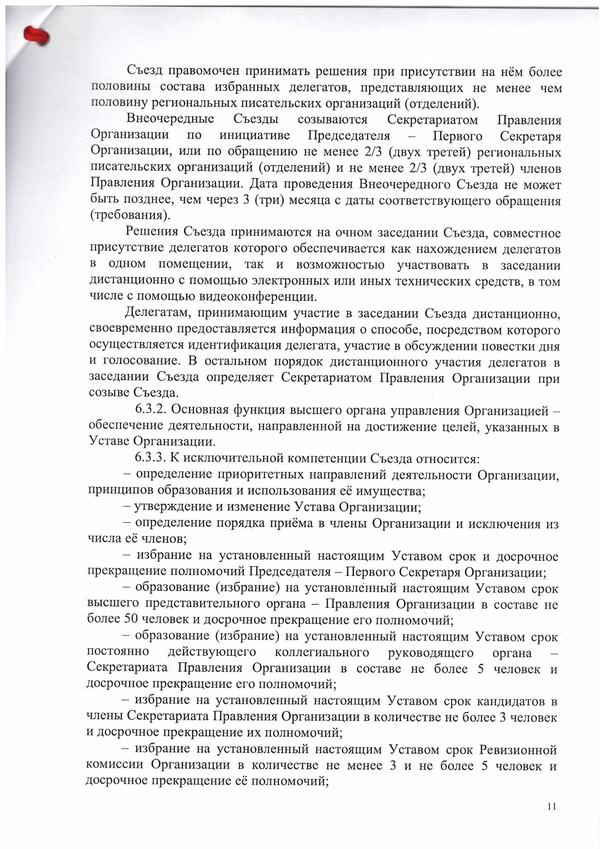 Съезд правомочен принимать решения при присутствии на нём более половины состава избранных делегатов, представляющих не менее чем половину региональных писательских организаций (отделений).

Внеочередные Съезды созываются Секретариатом Правления Организации по инициативе Председателя – Первого Секретаря Организации, или по обращению не менее 2/3 (двух третей) региональных писательских организаций (отделений) и не менее 2/3 (двух третей) членов Правления Организации. Дата проведения Внеочередного Съезда не может быть позднее, чем через 3 (три) месяца с даты соответствующего обращения (требования).

Решения Съезда принимаются на очном заседании Съезда, совместное присутствие делегатов которого обеспечивается как нахождением делегатов в одном помещении, так и возможностью участвовать в заседании дистанционно с помощью электронных или иных технических средств, в том числе с помощью видеоконференции.

Делегатам, принимающим участие в заседании Съезда дистанционно, своевременно предоставляется информация о способе, посредством которого осуществляется идентификация делегата, участие в обсуждении повестки дня и голосование. В остальном порядок дистанционного участия делегатов в заседании Съезда определяет Секретариатом Правления Организации при созыве Съезда.

6.3.2. Основная функция высшего органа управления Организацией – обеспечение деятельности, направленной на достижение целей, указанных в Уставе Организации.

6.3.3. К исключительной компетенции Съезда относится:

– определение приоритетных направлений деятельности Организации, принципов образования и использования её имущества;

– утверждение и изменение Устава Организации;

– определение порядка приёма в члены Организации и исключения из числа её членов;

– избрание на установленный настоящим Уставом срок и досрочное прекращение полномочий Председателя – Первого Секретаря Организации;

– образование (избрание) на установленный настоящим Уставом срок высшего представительного органа – Правления Организации в составе не более 50 человек и досрочное прекращение его полномочий;

– образование (избрание) на установленный настоящим Уставом срок постоянно действующего коллегиального руководящего органа – Секретариата Правления Организации в составе не более 5 человек и досрочное прекращение его полномочий;

– избрание на установленный настоящим Уставом срок кандидатов в члены Секретариата Правления Организации в количестве не более 3 человек и досрочное прекращение их полномочий;

– избрание на установленный настоящим Уставом срок Ревизионной комиссии Организации в количестве не менее 3 и не более 5 человек и досрочное прекращение её полномочий;

11